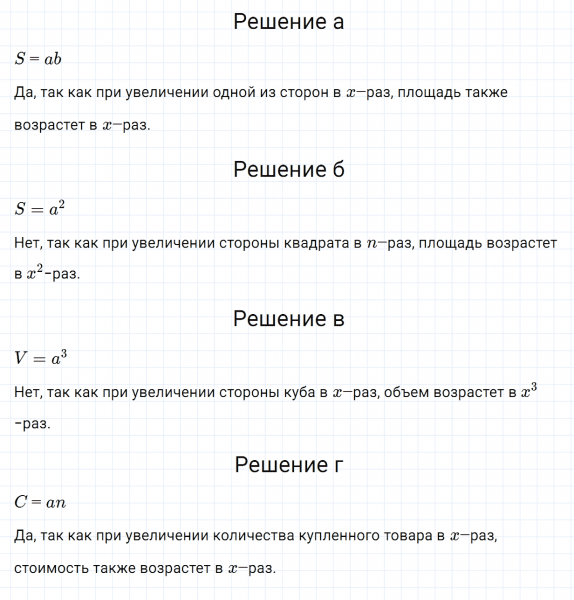 Решение а

$S = ab$

Да, так как при увеличении одной из сторон в $x-$раз, площадь также возрастет в $x-$раз.

Решение б

$S = a^2$

Нет, так как при увеличении стороны квадрата в $n-$раз, площадь возрастет в $x^2$-раз.

Решение в

$V = a^3$

Нет, так как при увеличении стороны куба в $x-$раз, объем возрастет в $x^3$ -раз.

Решение г

$C = an$

Да, так как при увеличении количества купленного товара в $x-$раз, стоимость также возрастет в $x-$раз.